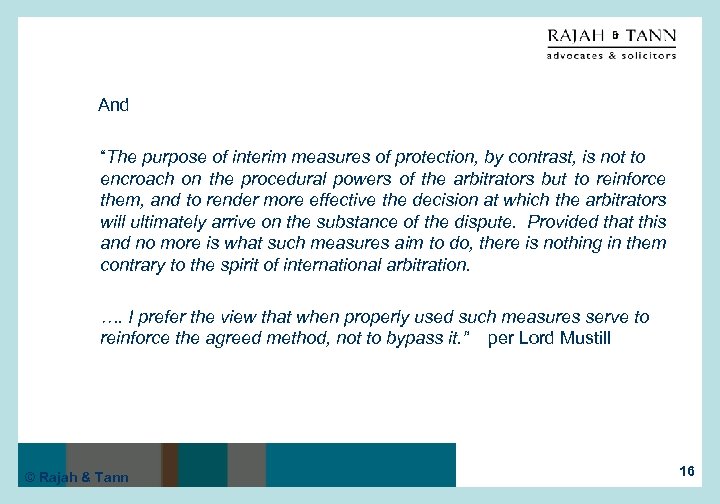 RAJAH & TANN
advocates & solicitors

And

"The purpose of interim measures of protection, by contrast, is not to encroach on the procedural powers of the arbitrators but to reinforce them, and to render more effective the decision at which the arbitrators will ultimately arrive on the substance of the dispute. Provided that this and no more is what such measures aim to do, there is nothing in them contrary to the spirit of international arbitration.

…. I prefer the view that when properly used such measures serve to reinforce the agreed method, not to bypass it." per Lord Mustill

© Rajah & Tann

16